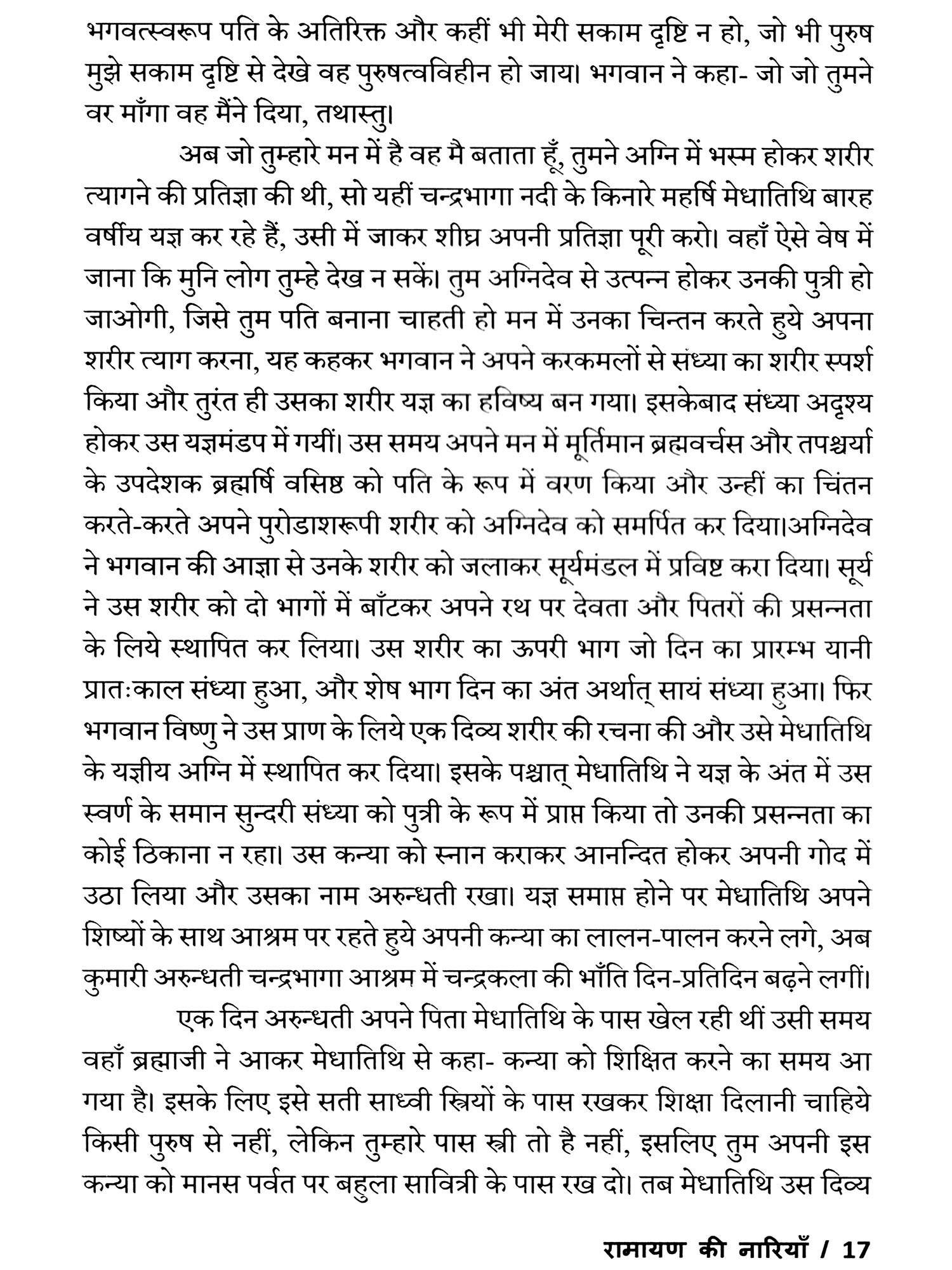 भगवत्स्वरूप पति के अतिरिक्त और कहीं भी मेरी सकाम दृष्टि न हो, जो भी पुरुष मुझे सकाम दृष्टि से देखे वह पुरुषत्वविहीन हो जाय। भगवान ने कहा- जो जो तुमने वर माँगा वह मैंने दिया, तथास्तु।

अब जो तुम्हारे मन में है वह मै बताता हूँ, तुमने अग्नि में भस्म होकर शरीर त्यागने की प्रतिज्ञा की थी, सो यहीं चन्द्रभागा नदी के किनारे महर्षि मेधातिथि बारह वर्षीय यज्ञ कर रहे हैं, उसी में जाकर शीघ्र अपनी प्रतिज्ञा पूरी करो। वहाँ ऐसे वेष में जाना कि मुनि लोग तुम्हे देख न सकें। तुम अग्निदेव से उत्पन्न होकर उनकी पुत्री हो जाओगी, जिसे तुम पति बनाना चाहती हो मन में उनका चिन्तन करते हुये अपना शरीर त्याग करना, यह कहकर भगवान ने अपने करकमलों से संध्या का शरीर स्पर्श किया और तुरंत ही उसका शरीर यज्ञ का हविष्य बन गया। इसकेबाद संध्या अदृश्य होकर उस यज्ञमंडप में गयीं। उस समय अपने मन में मूर्तिमान ब्रह्मवर्चस और तपश्चर्या के उपदेशक ब्रह्मर्षि वसिष्ठ को पति के रूप में वरण किया और उन्हीं का चिंतन करते-करते अपने पुरोडाशरूपी शरीर को अग्निदेव को समर्पित कर दिया।अग्निदेव ने भगवान की आज्ञा से उनके शरीर को जलाकर सूर्यमंडल में प्रविष्ट करा दिया। सूर्य ने उस शरीर को दो भागों में बाँटकर अपने रथ पर देवता और पितरों की प्रसन्नता के लिये स्थापित कर लिया। उस शरीर का ऊपरी भाग जो दिन का प्रारम्भ यानी प्रातःकाल संध्या हुआ, और शेष भाग दिन का अंत अर्थात् सायं संध्या हुआ। फिर भगवान विष्णु ने उस प्राण के लिये एक दिव्य शरीर की रचना की और उसे मेधातिथि के यज्ञीय अग्नि में स्थापित कर दिया। इसके पश्चात् मेधातिथि ने यज्ञ के अंत में उस स्वर्ण के समान सुन्दरी संध्या को पुत्री के रूप में प्राप्त किया तो उनकी प्रसन्नता का कोई ठिकाना न रहा। उस कन्या को स्नान कराकर आनन्दित होकर अपनी गोद में उठा लिया और उसका नाम अरुन्धती रखा। यज्ञ समाप्त होने पर मेधातिथि अपने शिष्यों के साथ आश्रम पर रहते हुये अपनी कन्या का लालन-पालन करने लगे, अब कुमारी अरुन्धती चन्द्रभागा आश्रम में चन्द्रकला की भाँति दिन-प्रतिदिन बढ़ने लगीं।

एक दिन अरुन्धती अपने पिता मेधातिथि के पास खेल रही थीं उसी समय वहाँ ब्रह्माजी ने आकर मेधातिथि से कहा- कन्या को शिक्षित करने का समय आ गया है। इसके लिए इसे सती साध्वी स्त्रियों के पास रखकर शिक्षा दिलानी चाहिये किसी पुरुष से नहीं, लेकिन तुम्हारे पास स्त्री तो है नहीं, इसलिए तुम अपनी इस कन्या को मानस पर्वत पर बहुला सावित्री के पास रख दो। तब मेधातिथि उस दिव्य

रामायण की नारियाँ / 17